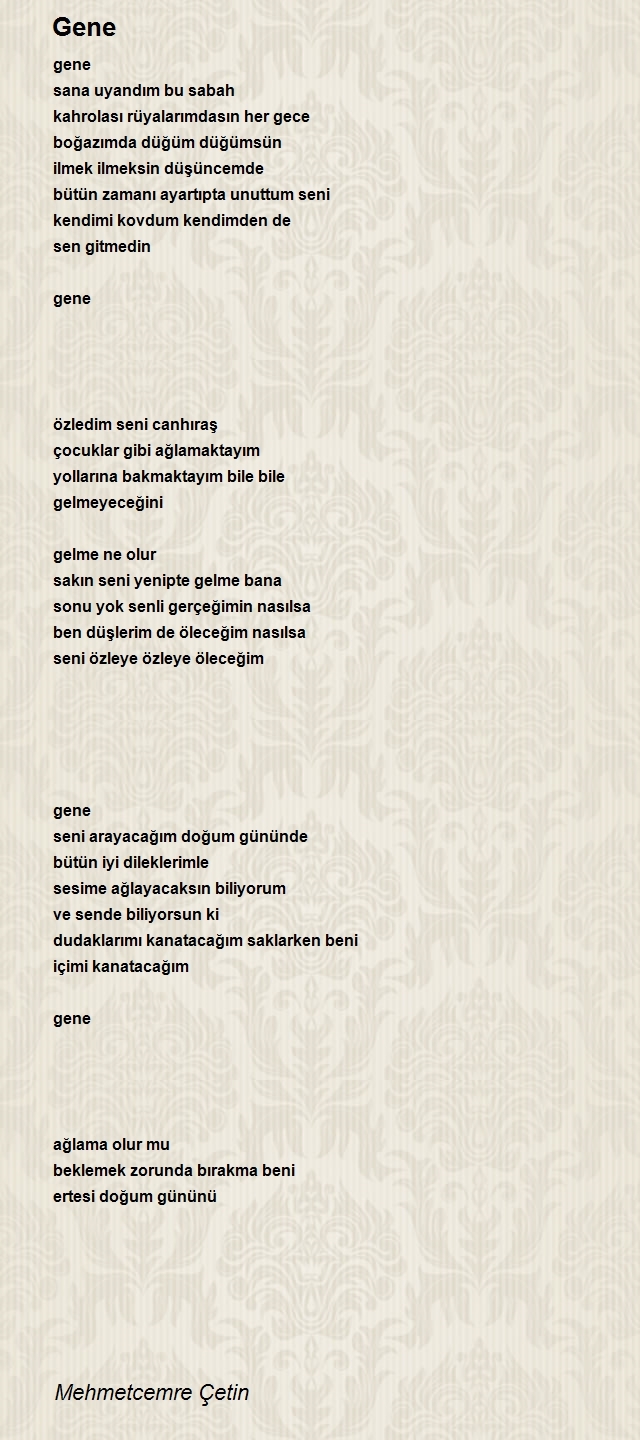 Gene

gene
sana uyandım bu sabah
kahrolası rüyalarımdasın her gece
boğazımda düğüm düğümsün
ilmek ilmeksin düşüncemde
bütün zamanı ayartıpta unuttum seni
kendimi kovdum kendimden de
sen gitmedin

gene

özledim seni canhıraş
çocuklar gibi ağlamaktayım
yollarına bakmaktayım bile bile
gelmeyeceğini

gelme ne olur
sakın seni yenipte gelme bana
sonu yok senli gerçeğimin nasılsa
ben düşlerim de öleceğim nasılsa
seni özleye özleye öleceğim

gene
seni arayacağım doğum gününde
bütün iyi dileklerimle
sesime ağlayacaksın biliyorum
ve sende biliyorsun ki
dudaklarımı kanatacağım saklarken beni
içimi kanatacağım

gene

ağlama olur mu
beklemek zorunda bırakma beni
ertesi doğum gününü

Mehmetcemre Çetin